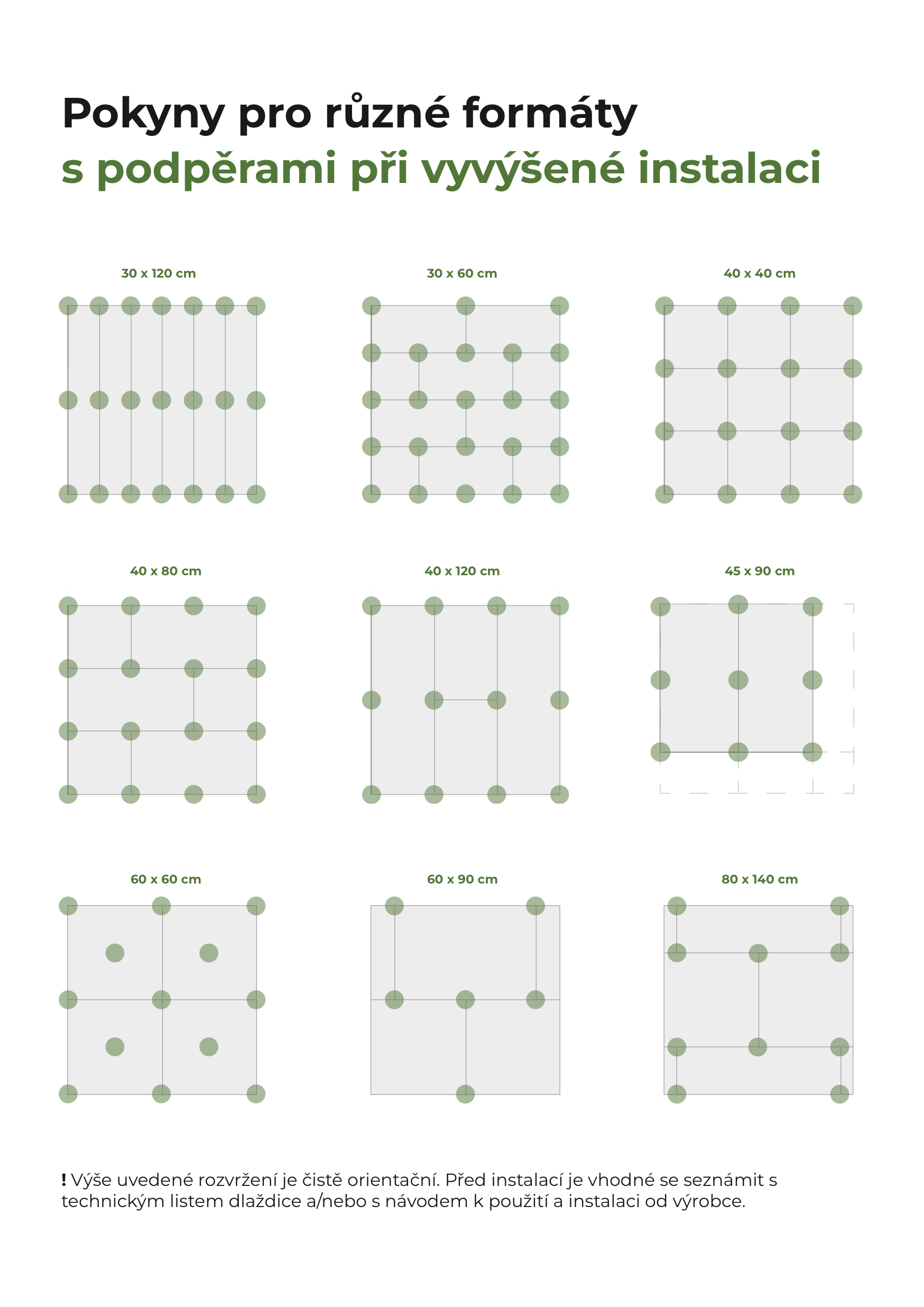 Pokyny pro různé formáty
s podpěrami při vyvýšené instalaci

30 x 120 cm

30 x 60 cm

40 x 40 cm

40 x 80 cm

40 x 120 cm

45 x 90 cm

60 x 60 cm

60 x 90 cm

80 x 140 cm

! Výše uvedené rozvržení je čistě orientační. Před instalací je vhodné se seznámit s technickým listem dlaždice a/nebo s návodem k použití a instalaci od výrobce.